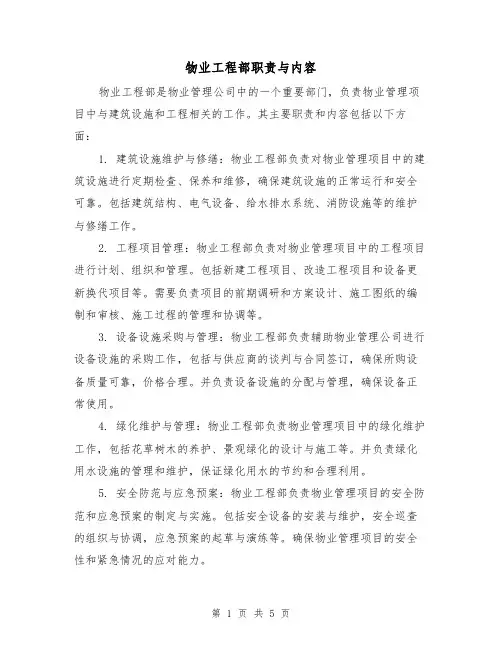 物业工程部职责与内容

物业工程部是物业管理公司中的一个重要部门，负责物业管理项目中与建筑设施和工程相关的工作。其主要职责和内容包括以下方面：

1. 建筑设施维护与修缮：物业工程部负责对物业管理项目中的建筑设施进行定期检查、保养和维修，确保建筑设施的正常运行和安全可靠。包括建筑结构、电气设备、给水排水系统、消防设施等的维护与修缮工作。

2. 工程项目管理：物业工程部负责对物业管理项目中的工程项目进行计划、组织和管理。包括新建工程项目、改造工程项目和设备更新换代项目等。需要负责项目的前期调研和方案设计、施工图纸的编制和审核、施工过程的管理和协调等。

3. 设备设施采购与管理：物业工程部负责辅助物业管理公司进行设备设施的采购工作，包括与供应商的谈判与合同签订，确保所购设备质量可靠，价格合理。并负责设备设施的分配与管理，确保设备正常使用。

4. 绿化维护与管理：物业工程部负责物业管理项目中的绿化维护工作，包括花草树木的养护、景观绿化的设计与施工等。并负责绿化用水设施的管理和维护，保证绿化用水的节约和合理利用。

5. 安全防范与应急预案：物业工程部负责物业管理项目的安全防范和应急预案的制定与实施。包括安全设备的安装与维护，安全巡查的组织与协调，应急预案的起草与演练等。确保物业管理项目的安全性和紧急情况的应对能力。

第 1 页 共 5 页